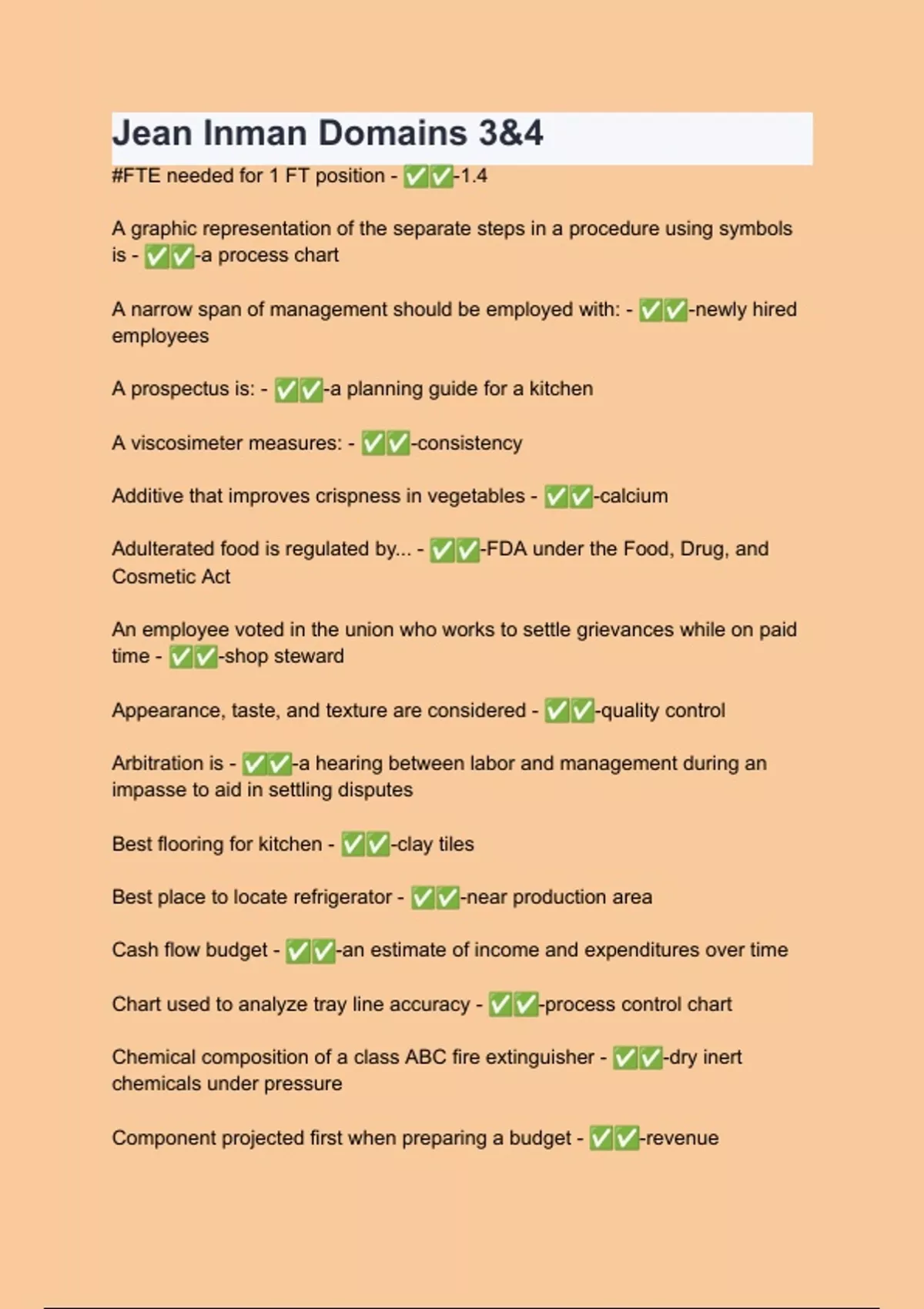 Jean Inman Domains 3&4

#FTE needed for 1 FT position - ✅✅-1.4

A graphic representation of the separate steps in a procedure using symbols is - ✅✅-a process chart

A narrow span of management should be employed with: - ✅✅-newly hired employees

A prospectus is: - ✅✅-a planning guide for a kitchen

A viscosimeter measures: - ✅✅-consistency

Additive that improves crispness in vegetables - ✅✅-calcium

Adulterated food is regulated by... - ✅✅-FDA under the Food, Drug, and Cosmetic Act

An employee voted in the union who works to settle grievances while on paid time - ✅✅-shop steward

Appearance, taste, and texture are considered - ✅✅-quality control

Arbitration is - ✅✅-a hearing between labor and management during an impasse to aid in settling disputes

Best flooring for kitchen - ✅✅-clay tiles

Best place to locate refrigerator - ✅✅-near production area

Cash flow budget - ✅✅-an estimate of income and expenditures over time

Chart used to analyze tray line accuracy - ✅✅-process control chart

Chemical composition of a class ABC fire extinguisher - ✅✅-dry inert chemicals under pressure

Component projected first when preparing a budget - ✅✅-revenue